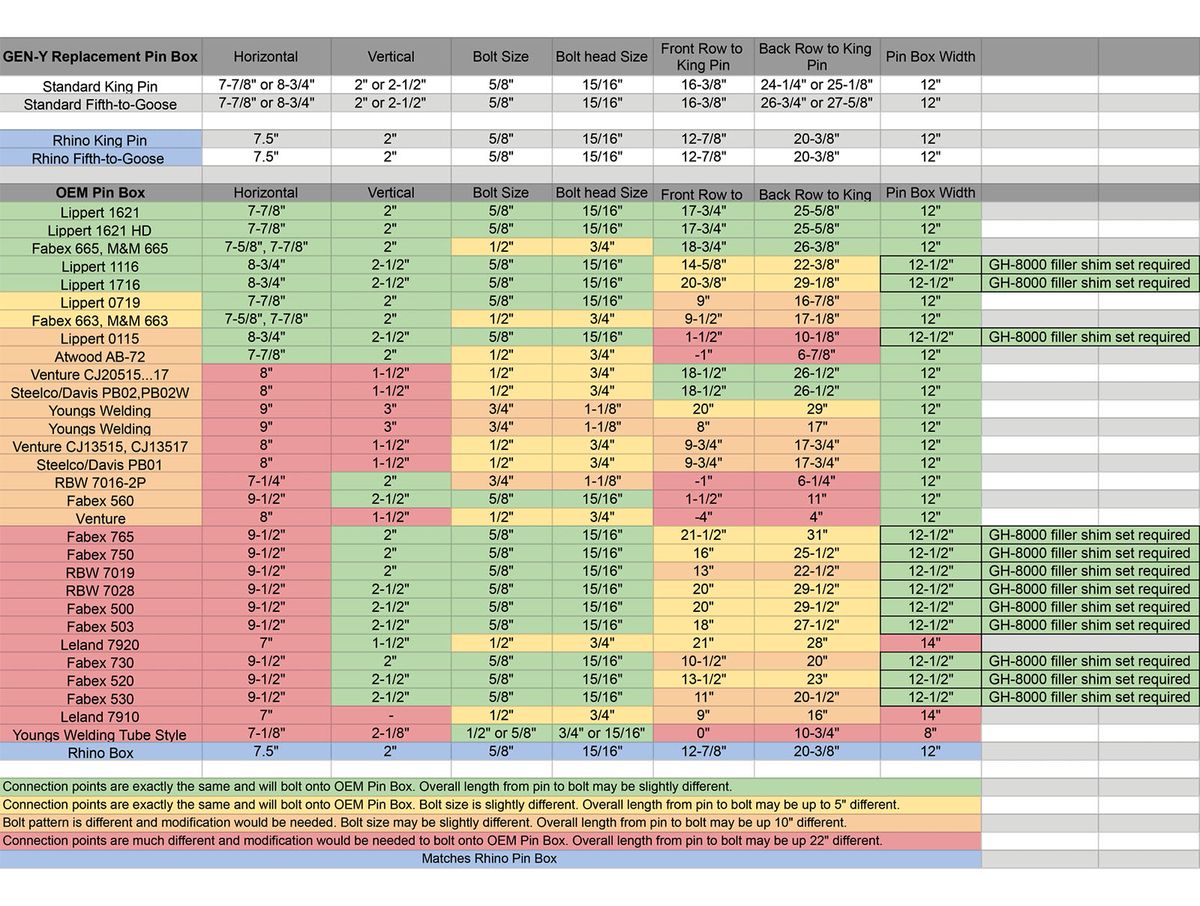 | GEN-Y Replacement Pin Box | Horizontal | Vertical | Bolt Size | Bolt head Size | Front Row to King Pin | Back Row to King Pin | Pin Box Width | |
|---|---|---|---|---|---|---|---|---|
| Standard King Pin | 7-7/8" or 8-3/4" | 2" or 2-1/2" | 5/8" | 15/16" | 16-3/8" | 24-1/4" or 25-1/8" | 12" | |
| Standard Fifth-to-Goose | 7-7/8" or 8-3/4" | 2" or 2-1/2" | 5/8" | 15/16" | 16-3/8" | 26-3/4" or 27-5/8" | 12" | |
| | | | | | | | | |
| Rhino King Pin | 7.5" | 2" | 5/8" | 15/16" | 12-7/8" | 20-3/8" | 12" | |
| Rhino Fifth-to-Goose | 7.5" | 2" | 5/8" | 15/16" | 12-7/8" | 20-3/8" | 12" | |
| | | | | | | | | |
| OEM Pin Box | Horizontal | Vertical | Bolt Size | Bolt head Size | Front Row to | Back Row to King | Pin Box Width | |
| Lippert 1621 | 7-7/8" | 2" | 5/8" | 15/16" | 17-3/4" | 25-5/8" | 12" | |
| Lippert 1621 HD | 7-7/8" | 2" | 5/8" | 15/16" | 17-3/4" | 25-5/8" | 12" | |
| Fabex 665, M&M 665 | 7-5/8", 7-7/8" | 2" | 1/2" | 3/4" | 18-3/4" | 26-3/8" | 12" | |
| Lippert 1116 | 8-3/4" | 2-1/2" | 5/8" | 15/16" | 14-5/8" | 22-3/8" | 12-1/2" | GH-8000 filler shim set required |
| Lippert 1716 | 8-3/4" | 2-1/2" | 5/8" | 15/16" | 20-3/8" | 29-1/8" | 12-1/2" | GH-8000 filler shim set required |
| Lippert 0719 | 7-7/8" | 2" | 5/8" | 15/16" | 9" | 16-7/8" | 12" | |
| Fabex 663, M&M 663 | 7-5/8", 7-7/8" | 2" | 1/2" | 3/4" | 9-1/2" | 17-1/8" | 12" | |
| Lippert 0115 | 8-3/4" | 2-1/2" | 5/8" | 15/16" | 1-1/2" | 10-1/8" | 12-1/2" | GH-8000 filler shim set required |
| Atwood AB-72 | 7-7/8" | 2" | 1/2" | 3/4" | -1" | 6-7/8" | 12" | |
| Venture CJ20515...17 | 8" | 1-1/2" | 1/2" | 3/4" | 18-1/2" | 26-1/2" | 12" | |
| Steelco/Davis PB02,PB02W | 8" | 1-1/2" | 1/2" | 3/4" | 18-1/2" | 26-1/2" | 12" | |
| Youngs Welding | 9" | 3" | 3/4" | 1-1/8" | 20" | 29" | 12" | |
| Youngs Welding | 9" | 3" | 3/4" | 1-1/8" | 8" | 17" | 12" | |
| Venture CJ13515, CJ13517 | 8" | 1-1/2" | 1/2" | 3/4" | 9-3/4" | 17-3/4" | 12" | |
| Steelco/Davis PB01 | 8" | 1-1/2" | 1/2" | 3/4" | 9-3/4" | 17-3/4" | 12" | |
| RBW 7016-2P | 7-1/4" | 2" | 3/4" | 1-1/8" | -1" | 6-1/4" | 12" | |
| Fabex 560 | 9-1/2" | 2-1/2" | 5/8" | 15/16" | 1-1/2" | 11" | 12" | |
| Venture | 8" | 1-1/2" | 1/2" | 3/4" | -4" | 4" | 12" | |
| Fabex 765 | 9-1/2" | 2" | 5/8" | 15/16" | 21-1/2" | 31" | 12-1/2" | GH-8000 filler shim set required |
| Fabex 750 | 9-1/2" | 2" | 5/8" | 15/16" | 16" | 25-1/2" | 12-1/2" | GH-8000 filler shim set required |
| RBW 7019 | 9-1/2" | 2" | 5/8" | 15/16" | 13" | 22-1/2" | 12-1/2" | GH-8000 filler shim set required |
| RBW 7028 | 9-1/2" | 2-1/2" | 5/8" | 15/16" | 20" | 29-1/2" | 12-1/2" | GH-8000 filler shim set required |
| Fabex 500 | 9-1/2" | 2-1/2" | 5/8" | 15/16" | 20" | 29-1/2" | 12-1/2" | GH-8000 filler shim set required |
| Fabex 503 | 9-1/2" | 2-1/2" | 5/8" | 15/16" | 18" | 27-1/2" | 12-1/2" | GH-8000 filler shim set required |
| Leland 7920 | 7" | 1-1/2" | 1/2" | 3/4" | 21" | 28" | 14" | |
| Fabex 730 | 9-1/2" | 2" | 5/8" | 15/16" | 10-1/2" | 20" | 12-1/2" | GH-8000 filler shim set required |
| Fabex 520 | 9-1/2" | 2-1/2" | 5/8" | 15/16" | 13-1/2" | 23" | 12-1/2" | GH-8000 filler shim set required |
| Fabex 530 | 9-1/2" | 2-1/2" | 5/8" | 15/16" | 11" | 20-1/2" | 12-1/2" | GH-8000 filler shim set required |
| Leland 7910 | 7" | - | 1/2" | 3/4" | 9" | 16" | 14" | |
| Youngs Welding Tube Style | 7-1/8" | 2-1/8" | 1/2" or 5/8" | 3/4" or 15/16" | 0" | 10-3/4" | 8" | |
| Rhino Box | 7.5" | 2" | 5/8" | 15/16" | 12-7/8" | 20-3/8" | 12" | |

Connection points are exactly the same and will bolt onto OEM Pin Box. Overall length from pin to bolt may be slightly different.
Connection points are exactly the same and will bolt onto OEM Pin Box. Bolt size is slightly different. Overall length from pin to bolt may be up to 5" different.
Bolt pattern is different and modification would be needed. Bolt size may be slightly different. Overall length from pin to bolt may be up 10" different.
Connection points are much different and modification would be needed to bolt onto OEM Pin Box. Overall length from pin to bolt may be up 22" different.
Matches Rhino Pin Box